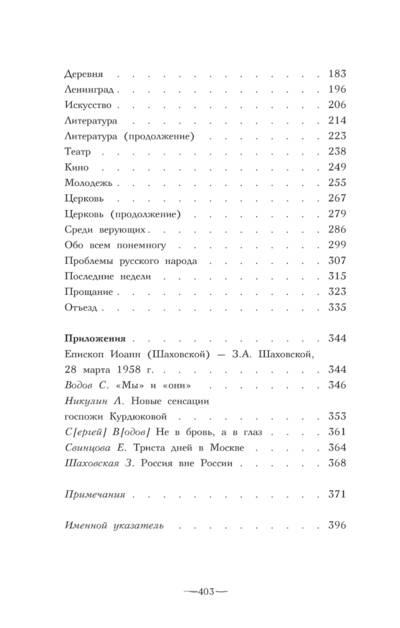 Деревня 183
Ленинград 196
Искусство 206
Литература 214
Литература (продолжение) 223
Театр 238
Кино 249
Молодежь 255
Церковь 267
Церковь (продолжение) 279
Среди верующих 286
Обо всем понемногу 299
Проблемы русского народа 307
Последние недели 315
Прощание 323
Отъезд 335

Приложения 344
Епископ Иоанн (Шаховской) — З.А. Шаховской, 28 марта 1958 г. 344
Водов С. «Мы» и «они» 346
Никулин Л. Новые сенсации госпожи Курдюковой 353
С[ергей] В[одов] Не в бровь, а в глаз 361
Свинцова Е. Триста дней в Москве 364
Шаховская З. Россия вне России 368

Примечания 371

Именной указатель 396

—403—